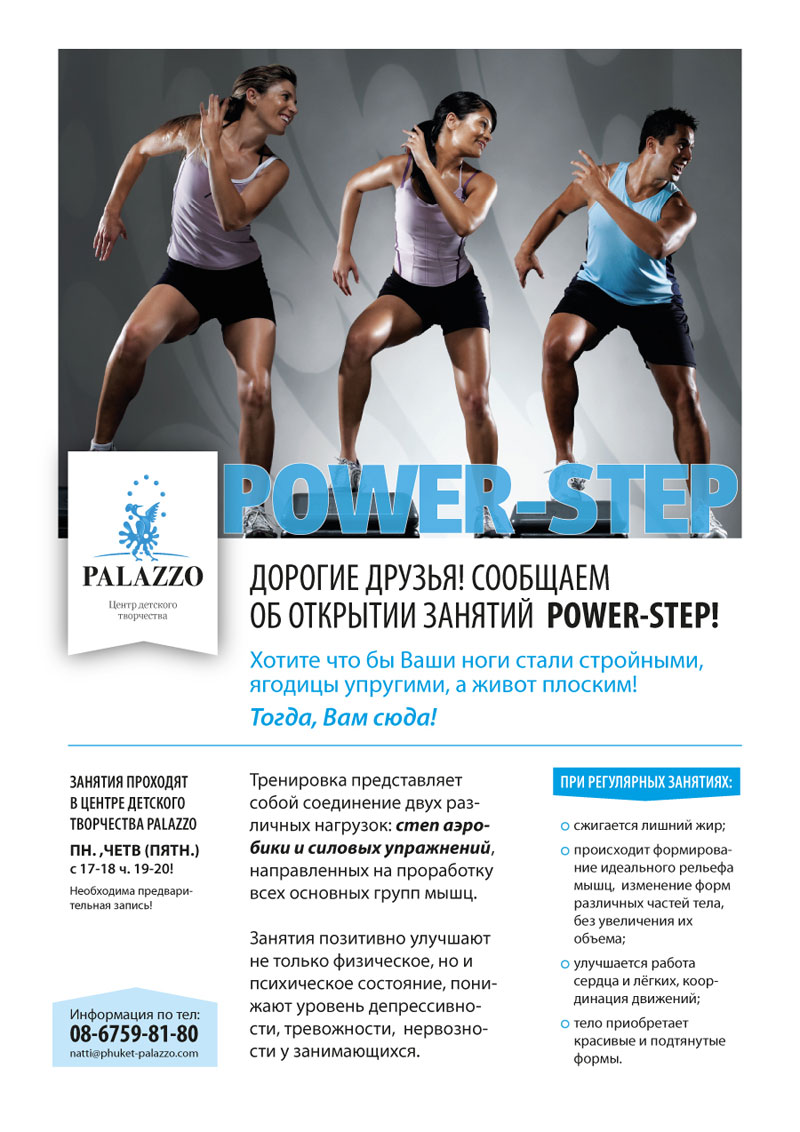 PALAZZO
Центр детского творчества

POWER-STEP

ДОРОГИЕ ДРУЗЬЯ! СООБЩАЕМ ОБ ОТКРЫТИИ ЗАНЯТИЙ POWER-STEP!

Хотите что бы Ваши ноги стали стройными, ягодицы упругими, а живот плоским!

Тогда, Вам сюда!

ЗАНЯТИЯ ПРОХОДЯТ В ЦЕНТРЕ ДЕТСКОГО ТВОРЧЕСТВА PALAZZO

ПН. ,ЧЕТВ (ПЯТН.) с 17-18 ч. 19-20!

Необходима предварительная запись!

Информация по тел:
08-6759-81-80
natti@phuket-palazzo.com

Тренировка представляет собой соединение двух различных нагрузок: степ аэробики и силовых упражнений, направленных на проработку всех основных групп мышц.

Занятия позитивно улучшают не только физическое, но и психическое состояние, понижают уровень депрессивности, тревожности, нервозности у занимающихся.

ПРИ РЕГУЛЯРНЫХ ЗАНЯТИЯХ:

сжигается лишний жир;

происходит формирование идеального рельефа мышц, изменение форм различных частей тела, без увеличения их объема;

улучшается работа сердца и лёгких, координация движений;

тело приобретает красивые и подтянутые формы.